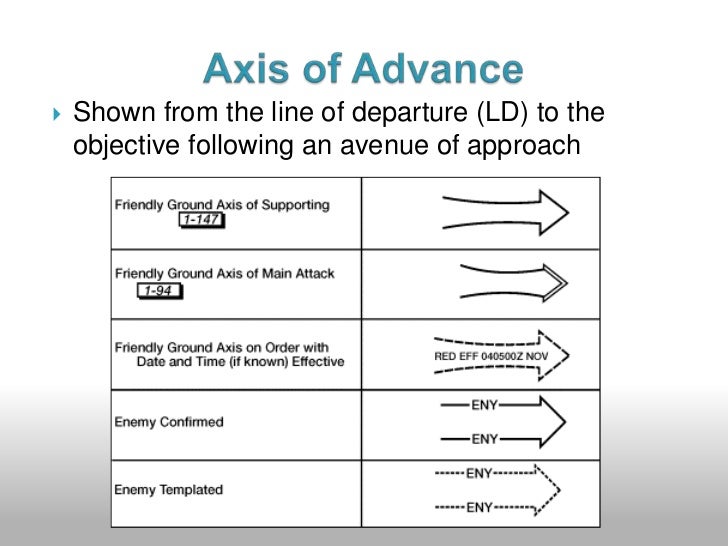 Axis of Advance

Shown from the line of departure (LD) to the objective following an avenue of approach

| | |
|---|---|
| Friendly Ground Axis of Supporting 1-147 | |
| Friendly Ground Axis of Main Attack 1-94 | |
| Friendly Ground Axis on Order with Date and Time (if known) Effective | RED EFF 040500Z NOV |
| Enemy Confirmed | ENY ENY |
| Enemy Templated | ENY ENY |